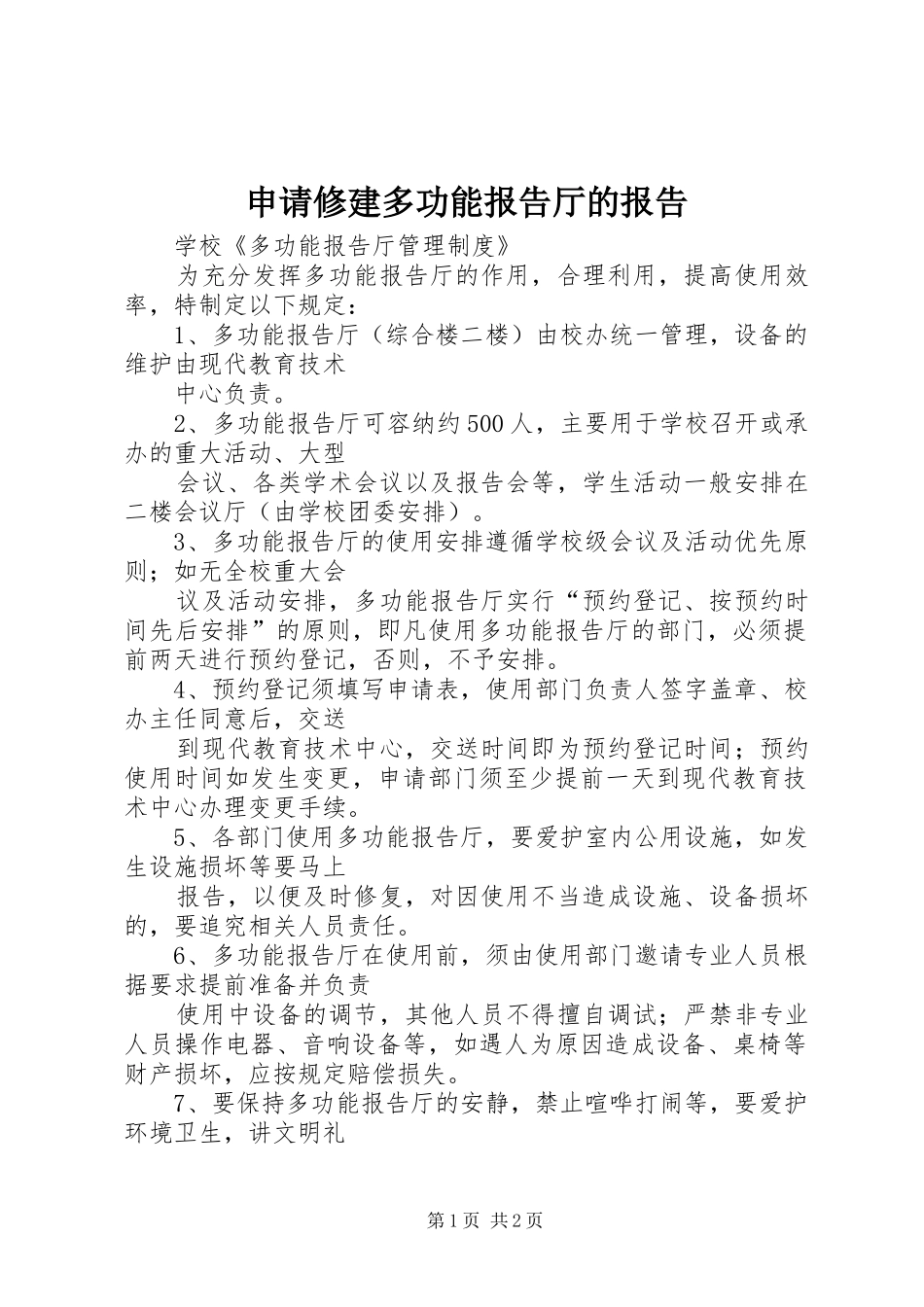 申请修建多功能报告厅的报告

学校《多功能报告厅管理制度》

为充分发挥多功能报告厅的作用，合理利用，提高使用效率，特制定以下规定：

1、多功能报告厅（综合楼二楼）由校办统一管理，设备的维护由现代教育技术

中心负责。

2、多功能报告厅可容纳约500人，主要用于学校召开或承办的重大活动、大型

会议、各类学术会议以及报告会等，学生活动一般安排在二楼会议厅（由学校团委安排）。

3、多功能报告厅的使用安排遵循学校级会议及活动优先原则；如无全校重大会

议及活动安排，多功能报告厅实行“预约登记、按预约时间先后安排”的原则，即凡使用多功能报告厅的部门，必须提前两天进行预约登记，否则，不予安排。

4、预约登记须填写申请表，使用部门负责人签字盖章、校办主任同意后，交送

到现代教育技术中心，交送时间即为预约登记时间；预约使用时间如发生变更，申请部门须至少提前一天到现代教育技术中心办理变更手续。

5、各部门使用多功能报告厅，要爱护室内公用设施，如发生设施损坏等要马上

报告，以便及时修复，对因使用不当造成设施、设备损坏的，要追究相关人员责任。

6、多功能报告厅在使用前，须由使用部门邀请专业人员根据要求提前准备并负责

使用中设备的调节，其他人员不得擅自调试；严禁非专业人员操作电器、音响设备等，如遇人为原因造成设备、桌椅等财产损坏，应按规定赔偿损失。

7、要保持多功能报告厅的安静，禁止喧哗打闹等，要爱护环境卫生，讲文明礼

第1页 共2页